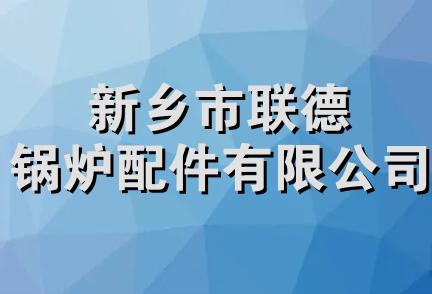 新乡市联德
锅炉配件有限公司